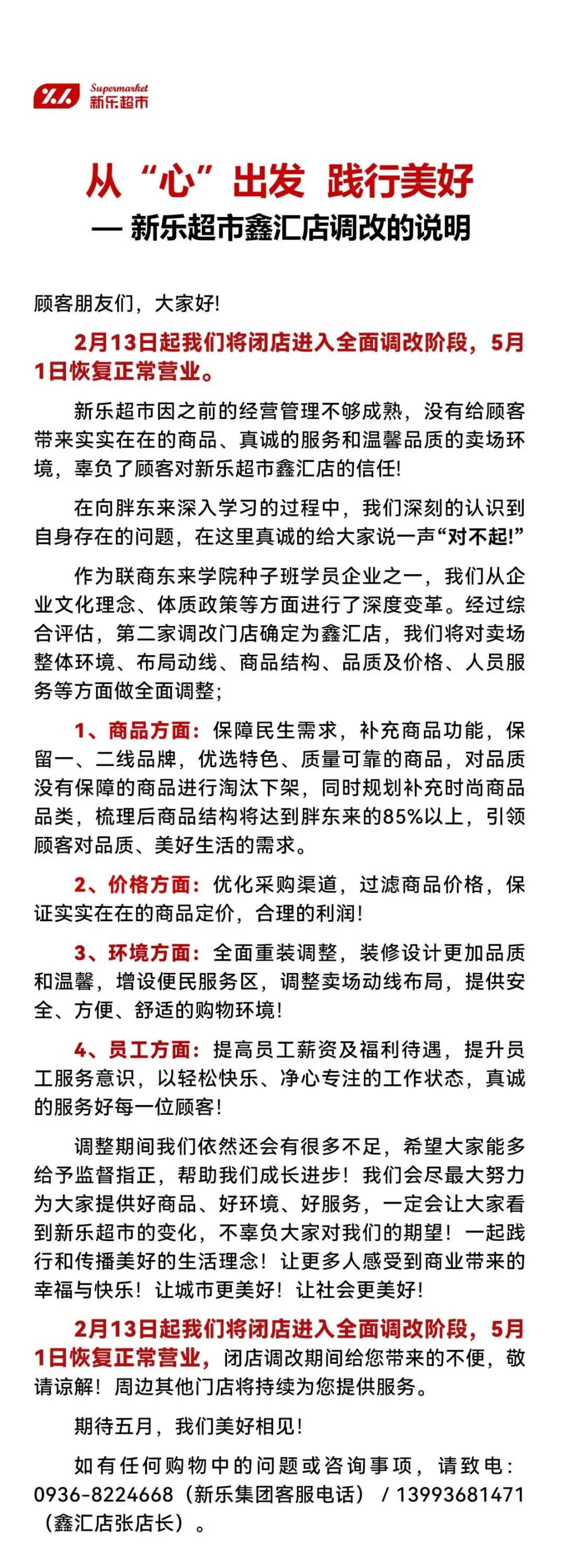 Supermarket
新乐超市

从“心”出发 践行美好
— 新乐超市鑫汇店调改的说明

顾客朋友们，大家好!

2月13日起我们将闭店进入全面调改阶段，5月1日恢复正常营业。

新乐超市因之前的经营管理不够成熟，没有给顾客带来实实在在的商品、真诚的服务和温馨品质的卖场环境，辜负了顾客对新乐超市鑫汇店的信任!

在向胖东来深入学习的过程中，我们深刻的认识到自身存在的问题，在这里真诚的给大家说一声“对不起!”

作为联商东来学院种子班学员企业之一，我们从企业文化理念、体质政策等方面进行了深度变革。经过综合评估，第二家调改门店确定为鑫汇店，我们将对卖场整体环境、布局动线、商品结构、品质及价格、人员服务等方面做全面调整;

1、商品方面：保障民生需求，补充商品功能，保留一、二线品牌，优选特色、质量可靠的商品，对品质没有保障的商品进行淘汰下架，同时规划补充时尚商品品类，梳理后商品结构将达到胖东来的85%以上，引领顾客对品质、美好生活的需求。

2、价格方面：优化采购渠道，过滤商品价格，保证实实在在的商品定价，合理的利润!

3、环境方面：全面重装调整，装修设计更加品质和温馨，增设便民服务区，调整卖场动线布局，提供安全、方便、舒适的购物环境!

4、员工方面：提高员工薪资及福利待遇，提升员工服务意识，以轻松快乐、净心专注的工作状态，真诚的服务好每一位顾客!

调整期间我们依然还会有很多不足，希望大家能多给予监督指正，帮助我们成长进步！我们会尽最大努力为大家提供好商品、好环境、好服务，一定会让大家看到新乐超市的变化，不辜负大家对我们的期望！一起践行和传播美好的生活理念！让更多人感受到商业带来的幸福与快乐！让城市更美好！让社会更美好!

2月13日起我们将闭店进入全面调改阶段，5月1日恢复正常营业，闭店调改期间给您带来的不便，敬请谅解！周边其他门店将持续为您提供服务。

期待五月，我们美好相见!

如有任何购物中的问题或咨询事项，请致电：0936-8224668（新乐集团客服电话）/ 13993681471（鑫汇店张店长）。